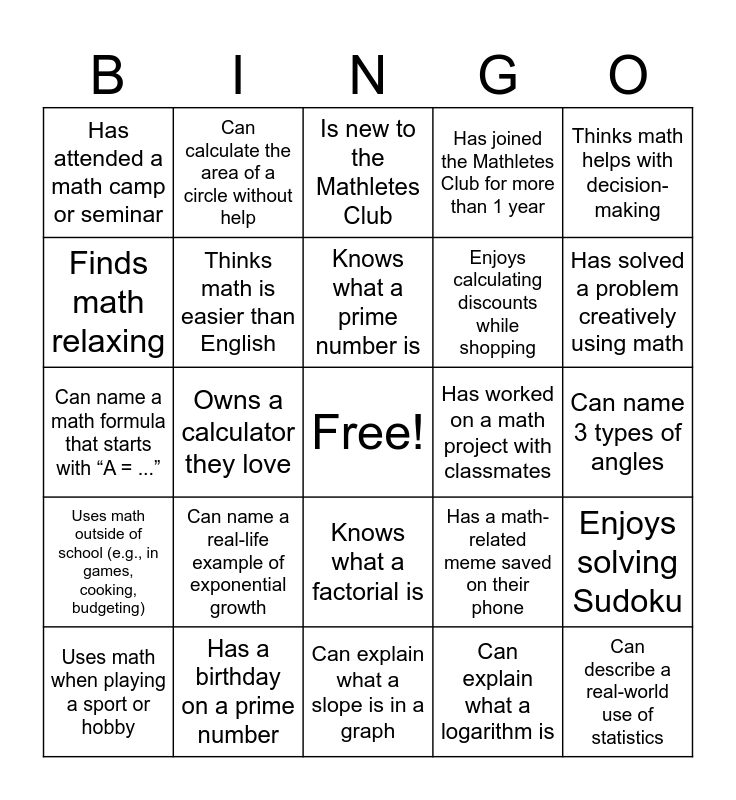 | B | I | N | G | O |
|---|---|---|---|---|
| Has attended a math camp or seminar | Can calculate the area of a circle without help | Is new to the Mathletes Club | Has joined the Mathletes Club for more than 1 year | Thinks math helps with decision-making |
| Finds math relaxing | Thinks math is easier than English | Knows what a prime number is | Enjoys calculating discounts while shopping | Has solved a problem creatively using math |
| Can name a math formula that starts with “A = ...” | Owns a calculator they love | Free! | Has worked on a math project with classmates | Can name 3 types of angles |
| Uses math outside of school (e.g., in games, cooking, budgeting) | Can name a real-life example of exponential growth | Knows what a factorial is | Has a math-related meme saved on their phone | Enjoys solving Sudoku |
| Uses math when playing a sport or hobby | Has a birthday on a prime number | Can explain what a slope is in a graph | Can explain what a logarithm is | Can describe a real-world use of statistics |